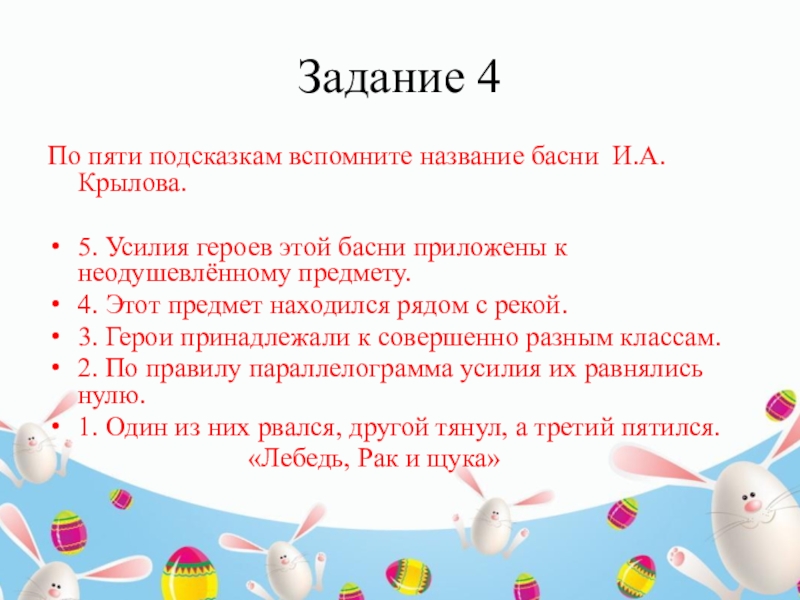 Задание 4

По пяти подсказкам вспомните название басни И.А. Крылова.

• 5. Усилия героев этой басни приложены к неодушевлённому предмету.
• 4. Этот предмет находился рядом с рекой.
• 3. Герои принадлежали к совершенно разным классам.
• 2. По правилу параллелограмма усилия их равнялись нулю.
• 1. Один из них рвался, другой тянул, а третий пятился.

«Лебедь, Рак и щука»